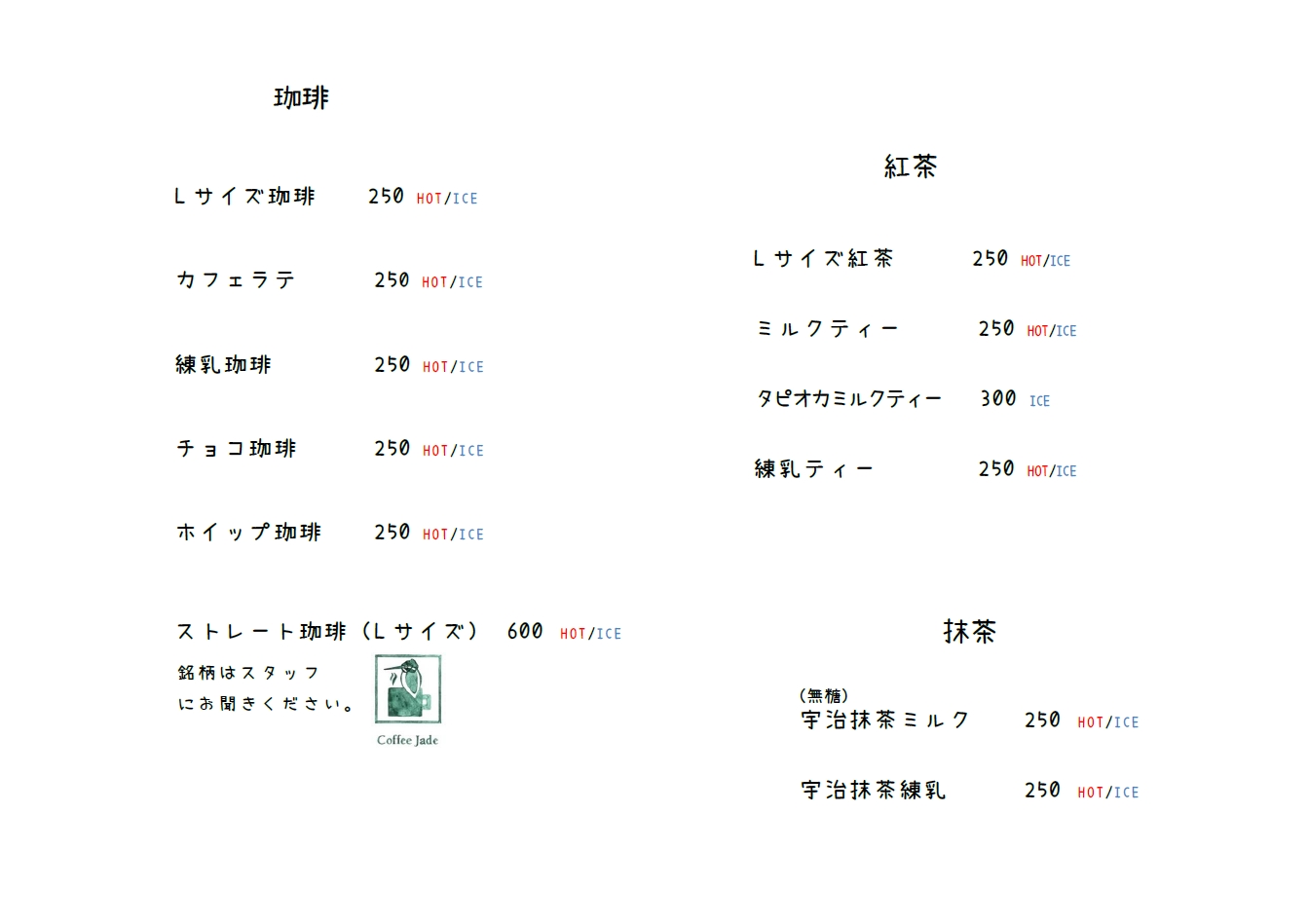 珈琲

Ｌサイズ珈琲 250 HOT/ICE

カフェラテ 250 HOT/ICE

練乳珈琲 250 HOT/ICE

チョコ珈琲 250 HOT/ICE

ホイップ珈琲 250 HOT/ICE

ストレート珈琲（Ｌサイズ） 600 HOT/ICE

銘柄はスタッフにお聞きください。

Coffee Jade

紅茶

Ｌサイズ紅茶 250 HOT/ICE

ミルクティー 250 HOT/ICE

タピオカミルクティー 300 ICE

練乳ティー 250 HOT/ICE

抹茶

(無糖)
宇治抹茶ミルク 250 HOT/ICE

宇治抹茶練乳 250 HOT/ICE